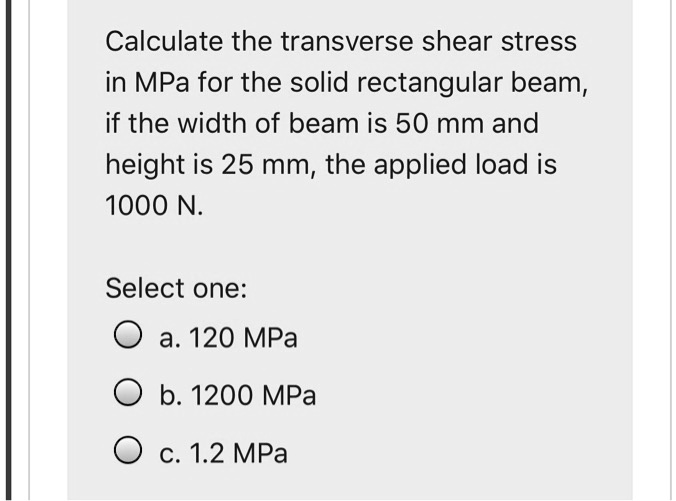 Calculate the transverse shear stress in MPa for the solid rectangular beam, if the width of beam is 50 mm and height is 25 mm, the applied load is 1000 N.

Select one:

a. 120 MPa

b. 1200 MPa

c. 1.2 MPa